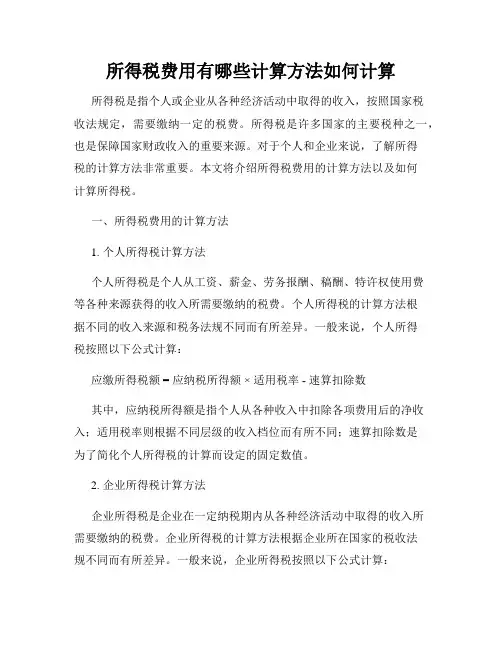 所得税费用有哪些计算方法如何计算

所得税是指个人或企业从各种经济活动中取得的收入，按照国家税收法规定，需要缴纳一定的税费。所得税是许多国家的主要税种之一，也是保障国家财政收入的重要来源。对于个人和企业来说，了解所得税的计算方法非常重要。本文将介绍所得税费用的计算方法以及如何计算所得税。

一、所得税费用的计算方法

1. 个人所得税计算方法

个人所得税是个人从工资、薪金、劳务报酬、稿酬、特许权使用费等各种来源获得的收入所需要缴纳的税费。个人所得税的计算方法根据不同的收入来源和税务法规不同而有所差异。一般来说，个人所得税按照以下公式计算：

应缴所得税额 = 应纳税所得额 × 适用税率 - 速算扣除数

其中，应纳税所得额是指个人从各种收入中扣除各项费用后的净收入；适用税率则根据不同层级的收入档位而有所不同；速算扣除数是为了简化个人所得税的计算而设定的固定数值。

2. 企业所得税计算方法

企业所得税是企业在一定纳税期内从各种经济活动中取得的收入所需要缴纳的税费。企业所得税的计算方法根据企业所在国家的税收法规不同而有所差异。一般来说，企业所得税按照以下公式计算：